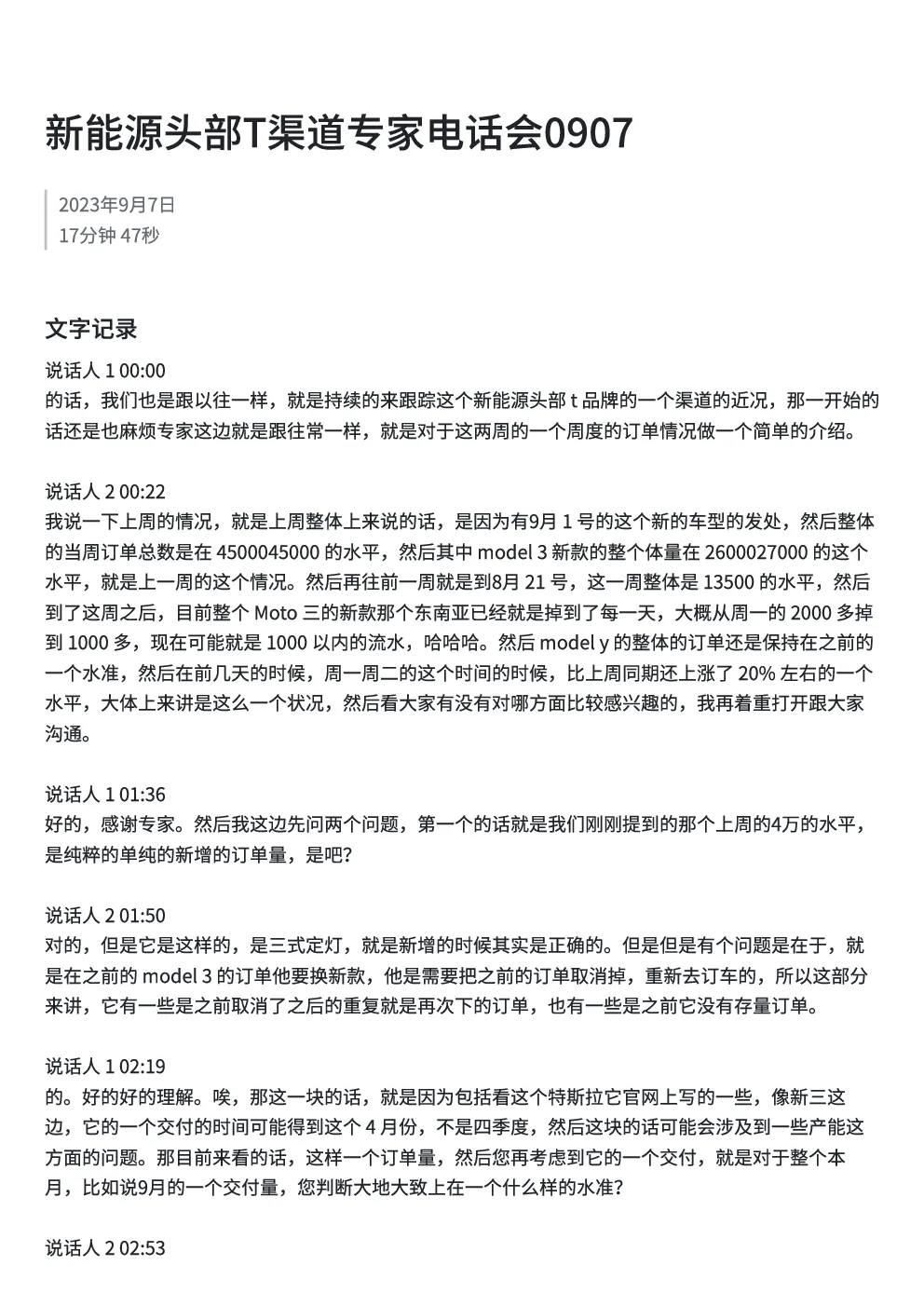 新能源头部T渠道专家电话会0907

2023年9月7日
17分钟 47秒

文字记录

说话人 1 00:00
的话，我们也是跟以往一样，就是持续的来跟踪这个新能源头部 t 品牌的一个渠道的近况，那一开始的话还是也麻烦专家这边就是跟往常一样，就是对于这两周的一个周度的订单情况做一个简单的介绍。

说话人 2 00:22
我说一下上周的情况，就是上周整体上来说的话，是因为有9月 1 号的这个新的车型的发处，然后整体的当周订单总数是在 4500045000 的水平，然后其中 model 3 新款的整个体量在 2600027000 的这个水平，就是上一周的这个情况。然后再往前一周就是到8月 21 号，这一周整体是 13500 的水平，然后到了这周之后，目前整个 Moto 三的新款那个东南亚已经就是掉到了每一天，大概从周一的 2000 多掉到 1000 多，现在可能就是 1000 以内的流水，哈哈哈。然后 model y 的整体的订单还是保持在之前的一个水准，然后在前几天的时候，周一周二的这个时间的时候，比上周同期还上涨了 20% 左右的一个水平，大体上来讲是这么一个状况，然后看大家有没有对哪方面比较感兴趣的，我再着重打开跟大家沟通。

说话人 1 01:36
好的，感谢专家。然后我这边先问两个问题，第一个的话就是我们刚刚提到的那个上周的4万的水平，是纯粹的单纯的新增的订单量，是吧?

说话人 2 01:50
对的，但是它是这样的，是三式定灯，就是新增的时候其实是正确的。但是但是有个问题是在于，就是在之前的 model 3 的订单他要换新款，他是需要把之前的订单取消掉，重新去订车的，所以这部分来讲，它有一些是之前取消了之后的重复就是再次下的订单，也有一些是之前它没有存量订单。

说话人 1 02:19
的。好的好的理解。唉，那这一块的话，就是因为包括看这个特斯拉它官网上写的一些，像新三这边，它的一个交付的时间可能得到这个 4 月份，不是四季度，然后这块的话可能会涉及到一些产能这方面的问题。那目前来看的话，这样一个订单量，然后您再考虑到它的一个交付，就是对于整个本月，比如说9月的一个交付量，您判断大地大致上在一个什么样的水准?

说话人 2 02:53